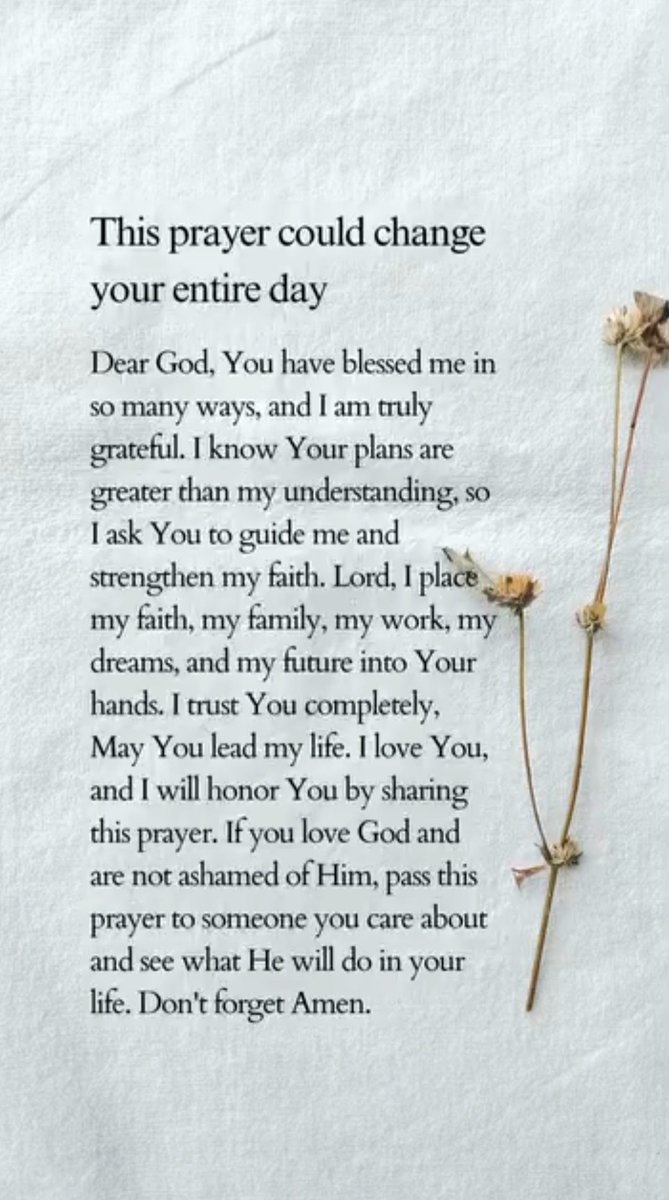 This prayer could change your entire day

Dear God, You have blessed me in so many ways, and I am truly grateful. I know Your plans are greater than my understanding, so I ask You to guide me and strengthen my faith. Lord, I place my faith, my family, my work, my dreams, and my future into Your hands. I trust You completely, May You lead my life. I love You, and I will honor You by sharing this prayer. If you love God and are not ashamed of Him, pass this prayer to someone you care about and see what He will do in your life. Don't forget Amen.